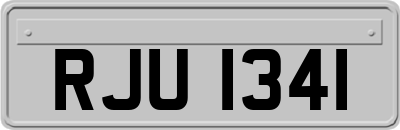 RJU 1341